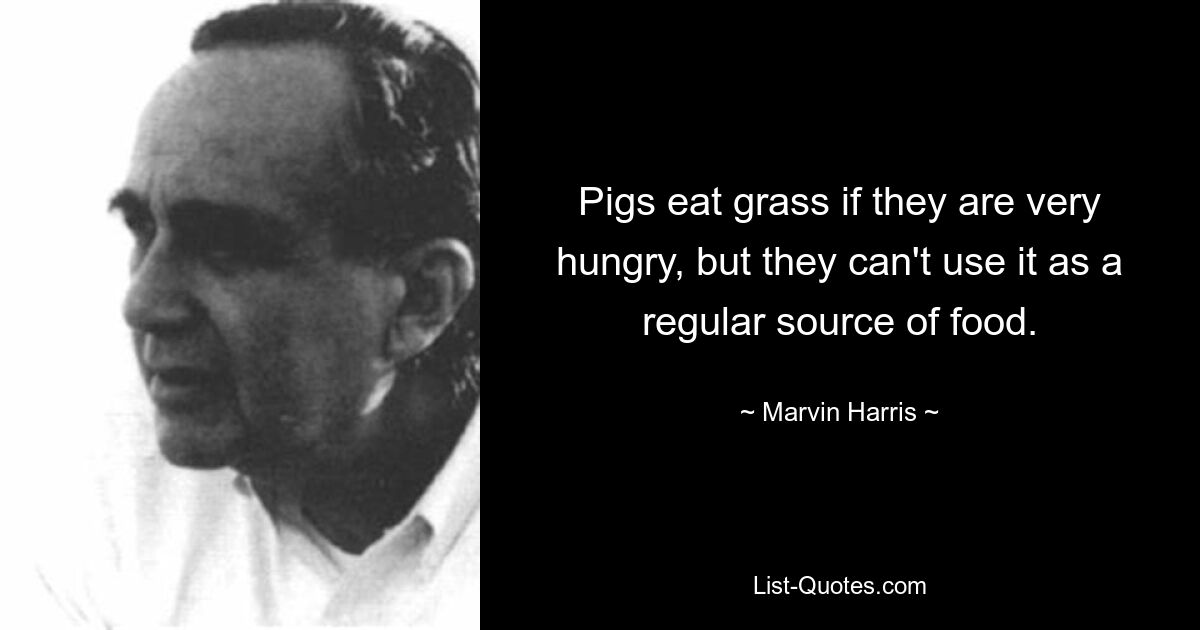 Pigs eat grass if they are very hungry, but they can't use it as a regular source of food.

~ Marvin Harris ~

List-Quotes.com